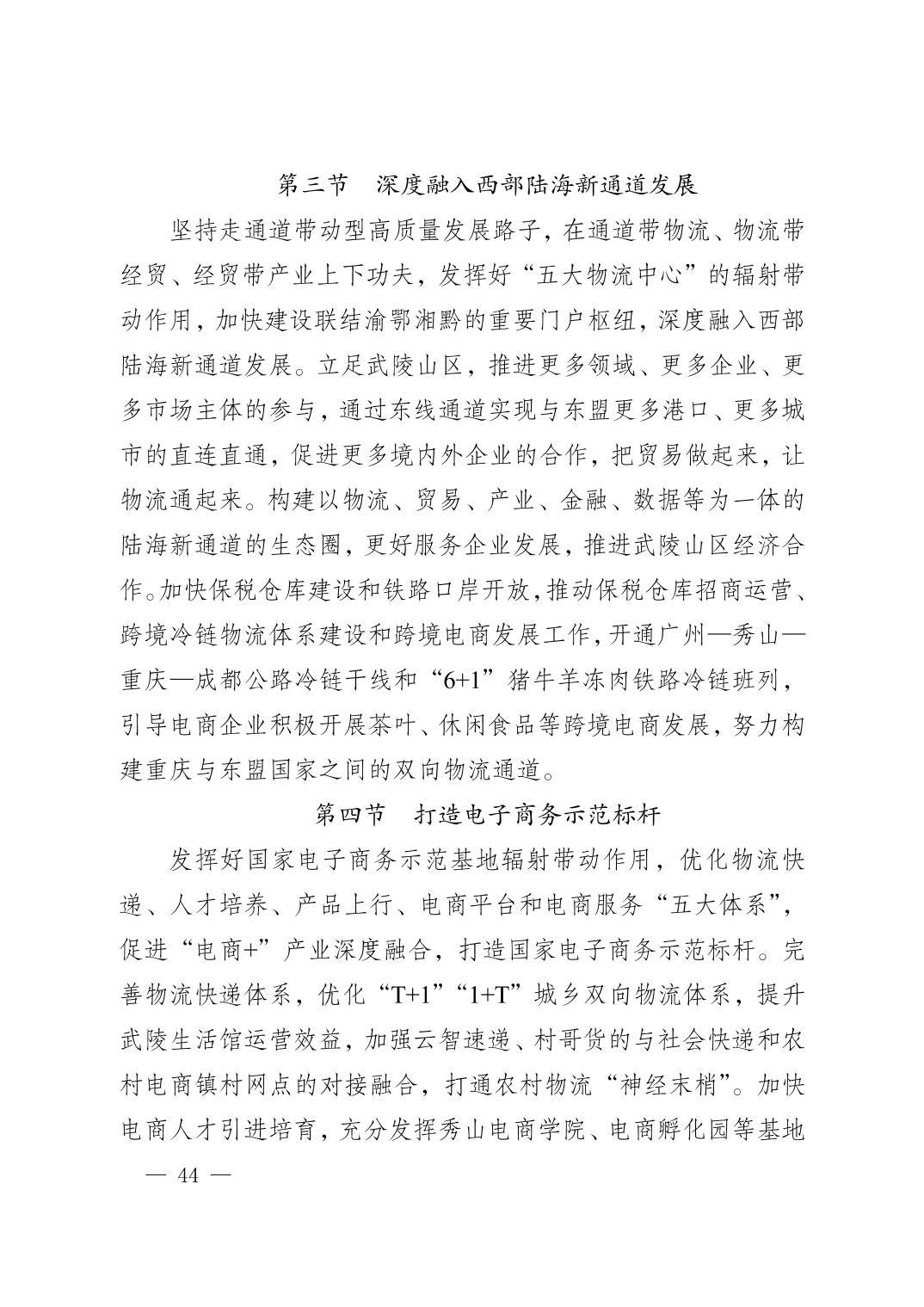 第三节　深度融入西部陆海新通道发展

坚持走通道带动型高质量发展路子，在通道带物流、物流带经贸、经贸带产业上下功夫，发挥好“五大物流中心”的辐射带动作用，加快建设联结渝鄂湘黔的重要门户枢纽，深度融入西部陆海新通道发展。立足武陵山区，推进更多领域、更多企业、更多市场主体的参与，通过东线通道实现与东盟更多港口、更多城市的直连直通，促进更多境内外企业的合作，把贸易做起来，让物流通起来。构建以物流、贸易、产业、金融、数据等为一体的陆海新通道的生态圈，更好服务企业发展，推进武陵山区经济合作。加快保税仓库建设和铁路口岸开放，推动保税仓库招商运营、跨境冷链物流体系建设和跨境电商发展工作，开通广州—秀山—重庆—成都公路冷链干线和“6+1”猪牛羊冻肉铁路冷链班列，引导电商企业积极开展茶叶、休闲食品等跨境电商发展，努力构建重庆与东盟国家之间的双向物流通道。

第四节　打造电子商务示范标杆

发挥好国家电子商务示范基地辐射带动作用，优化物流快递、人才培养、产品上行、电商平台和电商服务“五大体系”，促进“电商+”产业深度融合，打造国家电子商务示范标杆。完善物流快递体系，优化“T+1”“1+T”城乡双向物流体系，提升武陵生活馆运营效益，加强云智速递、村哥货的与社会快递和农村电商镇村网点的对接融合，打通农村物流“神经末梢”。加快电商人才引进培育，充分发挥秀山电商学院、电商孵化园等基地

— 44 —